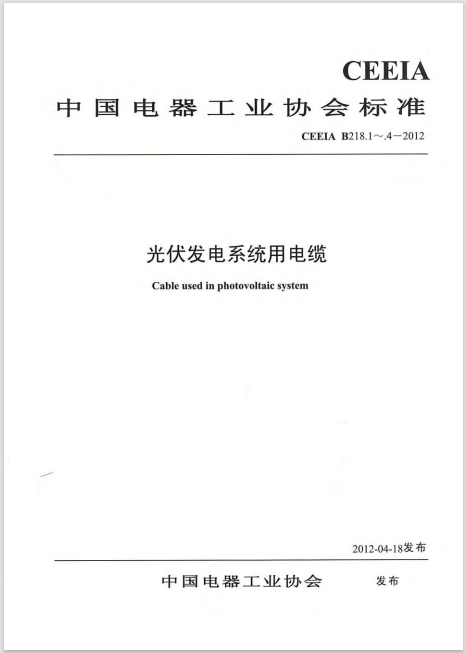 CEEIA

中国电器工业协会标准

CEEIA B218.1～.4－2012

光伏发电系统用电缆

Cable used in photovoltaic system

2012-04-18发布

中国电器工业协会　发布